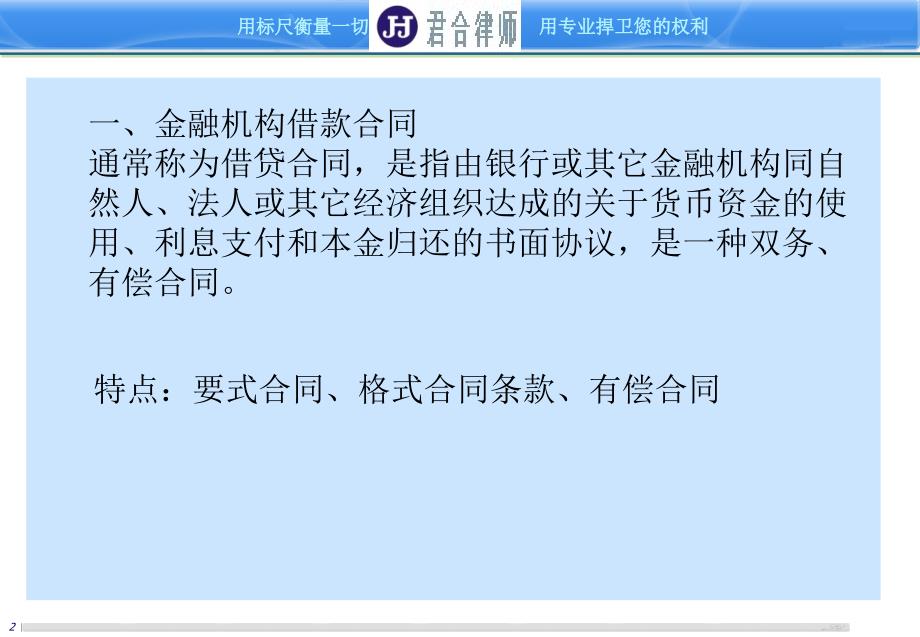 用标尺衡量一切 JJ 君合律师 用专业捍卫您的权利

一、金融机构借款合同
通常称为借贷合同，是指由银行或其它金融机构同自然人、法人或其它经济组织达成的关于货币资金的使用、利息支付和本金归还的书面协议，是一种双务、有偿合同。

特点：要式合同、格式合同条款、有偿合同

2